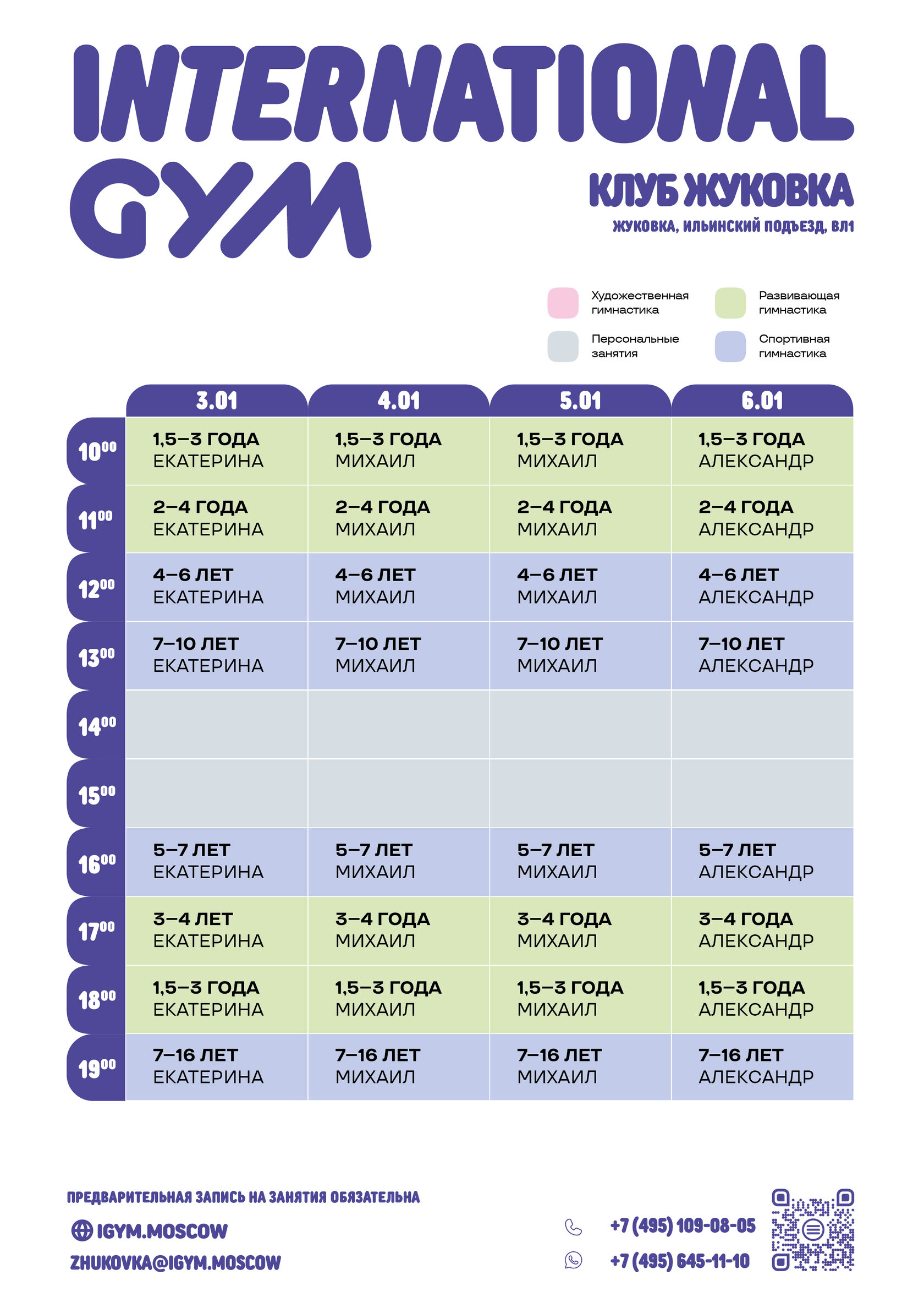 INTERNATIONAL GYM

КЛУБ ЖУКОВКА
ЖУКОВКА, ИЛЬИНСКИЙ ПОДЪЕЗД, ВЛ1

Художественная гимнастика
Развивающая гимнастика
Персональные занятия
Спортивная гимнастика

| | 3.01 | 4.01 | 5.01 | 6.01 |
|---|---|---|---|---|
| $10^{00}$ | 1,5–3 ГОДА ЕКАТЕРИНА | 1,5–3 ГОДА МИХАИЛ | 1,5–3 ГОДА МИХАИЛ | 1,5–3 ГОДА АЛЕКСАНДР |
| $11^{00}$ | 2–4 ГОДА ЕКАТЕРИНА | 2–4 ГОДА МИХАИЛ | 2–4 ГОДА МИХАИЛ | 2–4 ГОДА АЛЕКСАНДР |
| $12^{00}$ | 4–6 ЛЕТ ЕКАТЕРИНА | 4–6 ЛЕТ МИХАИЛ | 4–6 ЛЕТ МИХАИЛ | 4–6 ЛЕТ АЛЕКСАНДР |
| $13^{00}$ | 7–10 ЛЕТ ЕКАТЕРИНА | 7–10 ЛЕТ МИХАИЛ | 7–10 ЛЕТ МИХАИЛ | 7–10 ЛЕТ АЛЕКСАНДР |
| $14^{00}$ | | | | |
| $15^{00}$ | | | | |
| $16^{00}$ | 5–7 ЛЕТ ЕКАТЕРИНА | 5–7 ЛЕТ МИХАИЛ | 5–7 ЛЕТ МИХАИЛ | 5–7 ЛЕТ АЛЕКСАНДР |
| $17^{00}$ | 3–4 ЛЕТ ЕКАТЕРИНА | 3–4 ГОДА МИХАИЛ | 3–4 ГОДА МИХАИЛ | 3–4 ГОДА АЛЕКСАНДР |
| $18^{00}$ | 1,5–3 ГОДА ЕКАТЕРИНА | 1,5–3 ГОДА МИХАИЛ | 1,5–3 ГОДА МИХАИЛ | 1,5–3 ГОДА АЛЕКСАНДР |
| $19^{00}$ | 7–16 ЛЕТ ЕКАТЕРИНА | 7–16 ЛЕТ МИХАИЛ | 7–16 ЛЕТ МИХАИЛ | 7–16 ЛЕТ АЛЕКСАНДР |

ПРЕДВАРИТЕЛЬНАЯ ЗАПИСЬ НА ЗАНЯТИЯ ОБЯЗАТЕЛЬНА
IGYM.MOSCOW
ZHUKOVKA@IGYM.MOSCOW
+7 (495) 109-08-05
+7 (495) 645-11-10